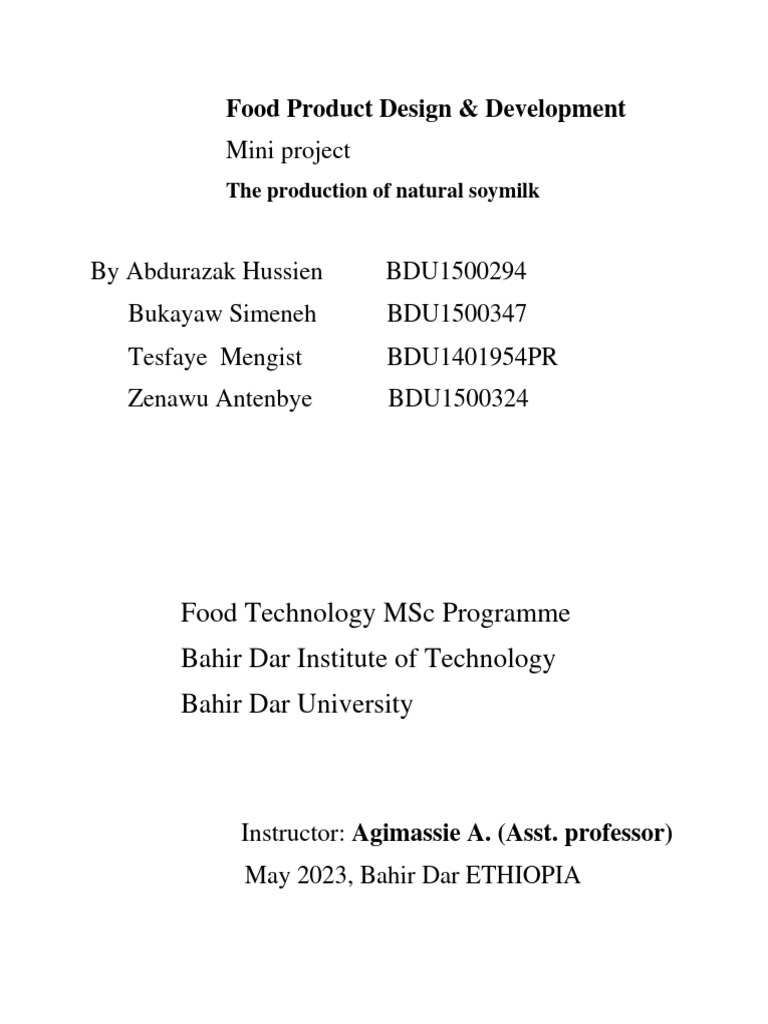 Food Product Design & Development

Mini project

The production of natural soymilk

By Abdurazak Hussien BDU1500294
Bukayaw Simeneh BDU1500347
Tesfaye Mengist BDU1401954PR
Zenawu Antenbye BDU1500324

Food Technology MSc Programme
Bahir Dar Institute of Technology
Bahir Dar University

Instructor: Agimassie A. (Asst. professor)
May 2023, Bahir Dar ETHIOPIA